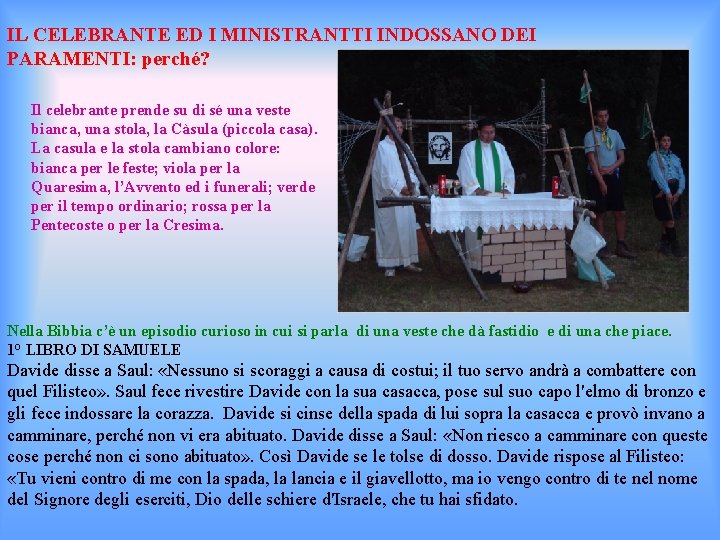 IL CELEBRANTE ED I MINISTRANTTI INDOSSANO DEI PARAMENTI: perché?

Il celebrante prende su di sé una veste bianca, una stola, la Càsula (piccola casa). La casula e la stola cambiano colore: bianca per le feste; viola per la Quaresima, l'Avvento ed i funerali; verde per il tempo ordinario; rossa per la Pentecoste o per la Cresima.

Nella Bibbia c'è un episodio curioso in cui si parla di una veste che dà fastidio e di una che piace.

1° LIBRO DI SAMUELE

Davide disse a Saul: «Nessuno si scoraggi a causa di costui; il tuo servo andrà a combattere con quel Filisteo». Saul fece rivestire Davide con la sua casacca, pose sul suo capo l'elmo di bronzo e gli fece indossare la corazza. Davide si cinse della spada di lui sopra la casacca e provò invano a camminare, perché non vi era abituato. Davide disse a Saul: «Non riesco a camminare con queste cose perché non ci sono abituato». Così Davide se le tolse di dosso. Davide rispose al Filisteo: «Tu vieni contro di me con la spada, la lancia e il giavellotto, ma io vengo contro di te nel nome del Signore degli eserciti, Dio delle schiere d'Israele, che tu hai sfidato.